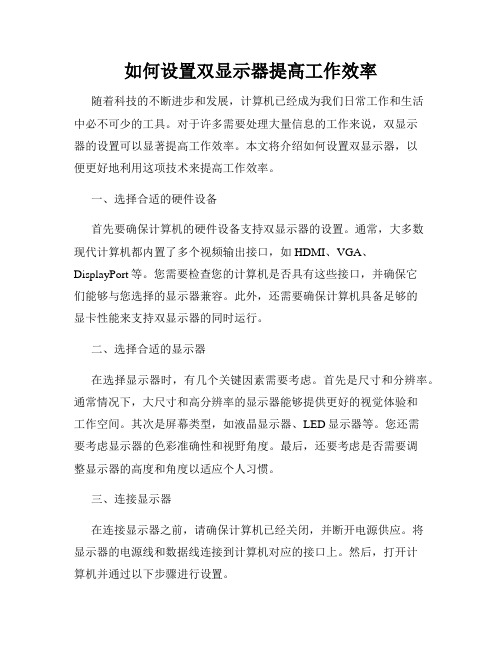 如何设置双显示器提高工作效率

随着科技的不断进步和发展，计算机已经成为我们日常工作和生活中必不可少的工具。对于许多需要处理大量信息的工作来说，双显示器的设置可以显著提高工作效率。本文将介绍如何设置双显示器，以便更好地利用这项技术来提高工作效率。

一、选择合适的硬件设备

首先要确保计算机的硬件设备支持双显示器的设置。通常，大多数现代计算机都内置了多个视频输出接口，如 HDMI、VGA、DisplayPort 等。您需要检查您的计算机是否具有这些接口，并确保它们能够与您选择的显示器兼容。此外，还需要确保计算机具备足够的显卡性能来支持双显示器的同时运行。

二、选择合适的显示器

在选择显示器时，有几个关键因素需要考虑。首先是尺寸和分辨率。通常情况下，大尺寸和高分辨率的显示器能够提供更好的视觉体验和工作空间。其次是屏幕类型，如液晶显示器、LED 显示器等。您还需要考虑显示器的色彩准确性和视野角度。最后，还要考虑是否需要调整显示器的高度和角度以适应个人习惯。

三、连接显示器

在连接显示器之前，请确保计算机已经关闭，并断开电源供应。将显示器的电源线和数据线连接到计算机对应的接口上。然后，打开计算机并通过以下步骤进行设置。